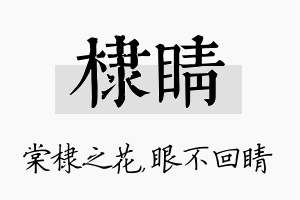 棣睛

棠棣之花,眼不回睛